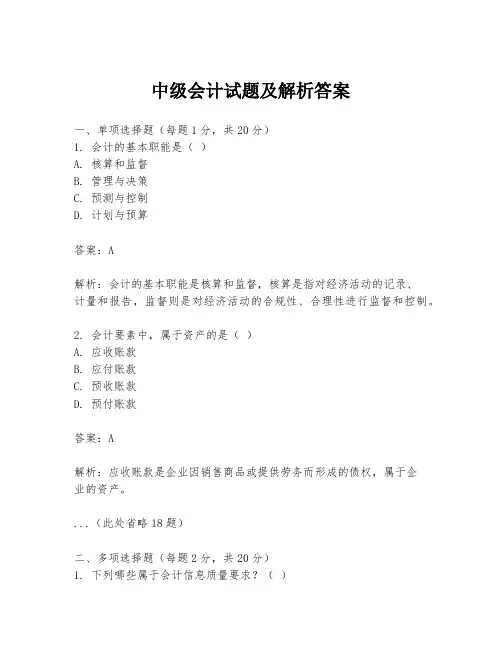 中级会计试题及解析答案

一、单项选择题（每题1分，共20分）
1. 会计的基本职能是（ ）
A. 核算和监督
B. 管理与决策
C. 预测与控制
D. 计划与预算

答案：A

解析：会计的基本职能是核算和监督，核算是指对经济活动的记录、计量和报告，监督则是对经济活动的合规性、合理性进行监督和控制。

2. 会计要素中，属于资产的是（ ）
A. 应收账款
B. 应付账款
C. 预收账款
D. 预付账款

答案：A

解析：应收账款是企业因销售商品或提供劳务而形成的债权，属于企业的资产。

...（此处省略18题）

二、多项选择题（每题2分，共20分）
1. 下列哪些属于会计信息质量要求？（ ）